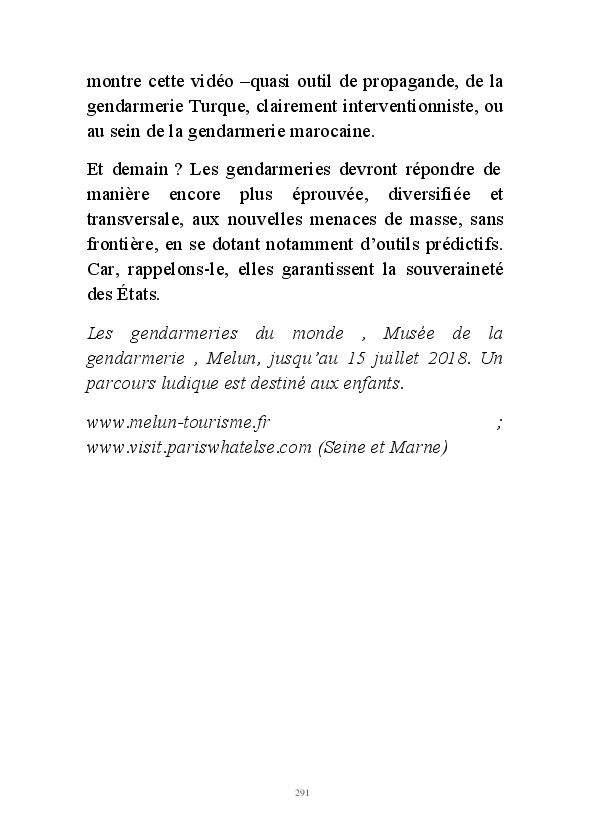 montre cette vidéo –quasi outil de propagande, de la gendarmerie Turque, clairement interventionniste, ou au sein de la gendarmerie marocaine.

Et demain ? Les gendarmeries devront répondre de manière encore plus éprouvée, diversifiée et transversale, aux nouvelles menaces de masse, sans frontière, en se dotant notamment d'outils prédictifs. Car, rappelons-le, elles garantissent la souveraineté des États.

Les gendarmeries du monde , Musée de la gendarmerie , Melun, jusqu'au 15 juillet 2018. Un parcours ludique est destiné aux enfants.

www.melun-tourisme.fr ; www.visit.pariswhatelse.com (Seine et Marne)

291